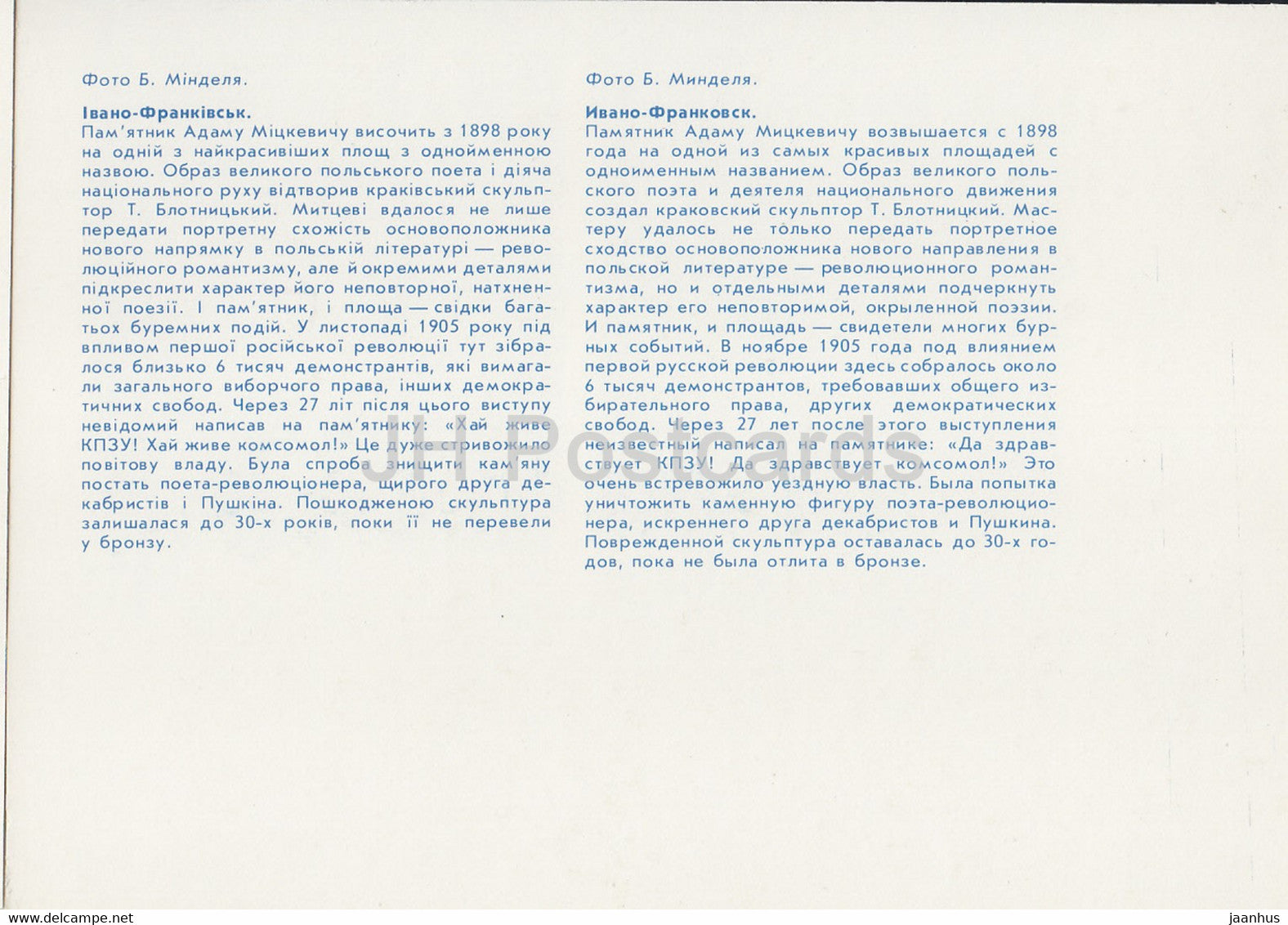 Фото Б. Мінделя.

Івано-Франківськ.
Пам'ятник Адаму Міцкевичу височить з 1898 року на одній з найкрасивіших площ з однойменною назвою. Образ великого польського поета і діяча національного руху відтворив краківський скульптор Т. Блотницький. Митцеві вдалося не лише передати портретну схожість основоположника нового напрямку в польській літературі — революційного романтизму, але й окремими деталями підкреслити характер його неповторної, натхненної поезії. І пам'ятник, і площа — свідки багатьох буремних подій. У листопаді 1905 року під впливом першої російської революції тут зібралося близько 6 тисяч демонстрантів, які вимагали загального виборчого права, інших демократичних свобод. Через 27 літ після цього виступу невідомий написав на пам'ятнику: «Хай живе КПЗУ! Хай живе комсомол!» Це дуже стривожило повітову владу. Була спроба знищити кам'яну постать поета-революціонера, щирого друга декабристів і Пушкіна. Пошкодженою скульптура залишалася до 30-х років, поки її не перевели у бронзу.

Фото Б. Минделя.

Ивано-Франковск.
Памятник Адаму Мицкевичу возвышается с 1898 года на одной из самых красивых площадей с одноименным названием. Образ великого польского поэта и деятеля национального движения создал краковский скульптор Т. Блотницкий. Мастеру удалось не только передать портретное сходство основоположника нового направления в польской литературе — революционного романтизма, но и отдельными деталями подчеркнуть характер его неповторимой, окрыленной поэзии. И памятник, и площадь — свидетели многих бурных событий. В ноябре 1905 года под влиянием первой русской революции здесь собралось около 6 тысяч демонстрантов, требовавших общего избирательного права, других демократических свобод. Через 27 лет после этого выступления неизвестный написал на памятнике: «Да здравствует КПЗУ! Да здравствует комсомол!» Это очень встревожило уездную власть. Была попытка уничтожить каменную фигуру поэта-революционера, искреннего друга декабристов и Пушкина. Поврежденной скульптура оставалась до 30-х годов, пока не была отлита в бронзе.

JH Postcards

www.delcampe.net jaanhus